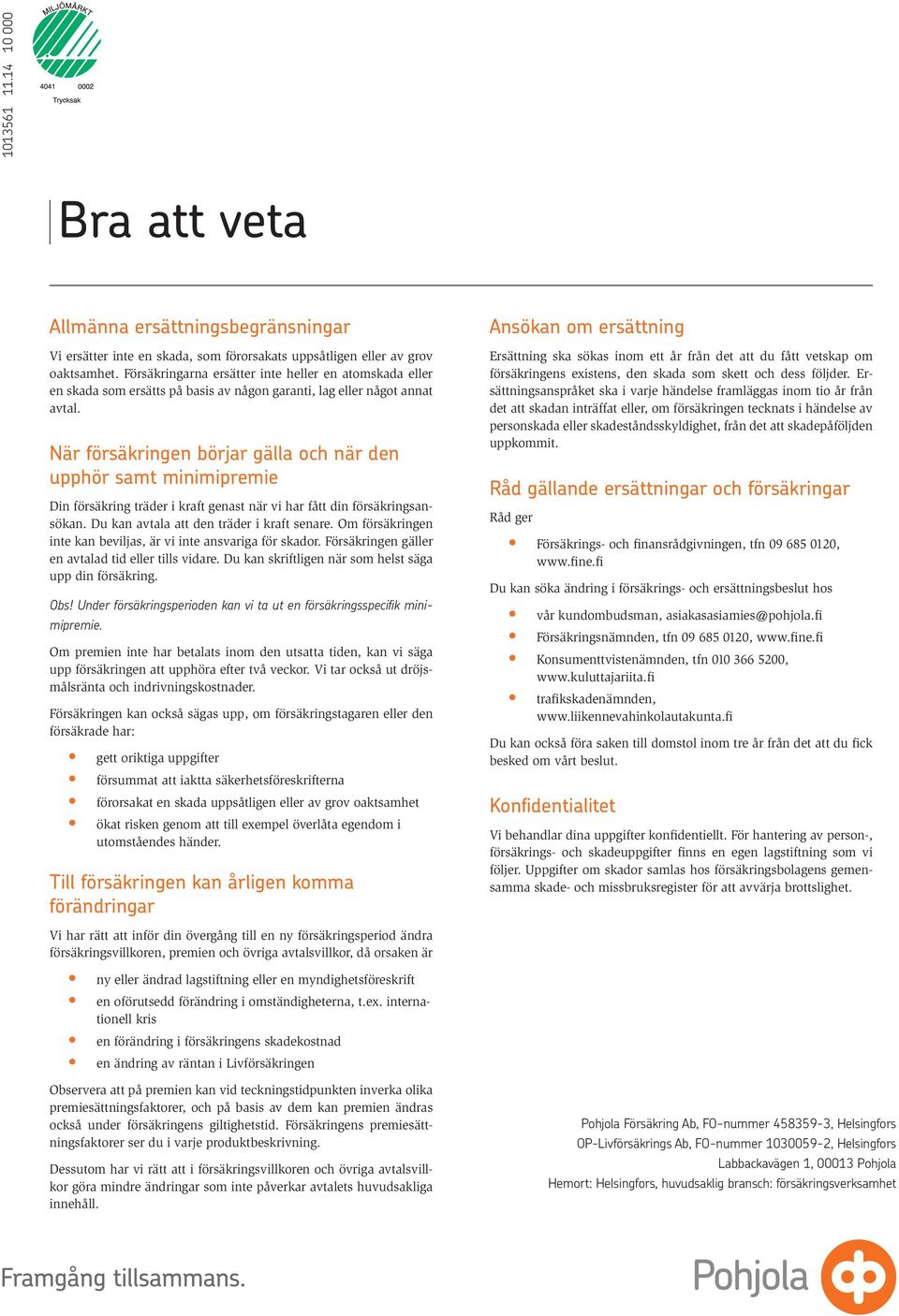 1013561 11.14 10 000

MILJÖMÄRKT
4041 0002
Trycksak

Bra att veta

Allmänna ersättningsbegränsningar

Vi ersätter inte en skada, som förorsakats uppsåtligen eller av grov oaktsamhet. Försäkringarna ersätter inte heller en atomskada eller en skada som ersätts på basis av någon garanti, lag eller något annat avtal.

När försäkringen börjar gälla och när den upphör samt minimipremie

Din försäkring träder i kraft genast när vi har fått din försäkringsansökan. Du kan avtala att den träder i kraft senare. Om försäkringen inte kan beviljas, är vi inte ansvariga för skador. Försäkringen gäller en avtalad tid eller tills vidare. Du kan skriftligen när som helst säga upp din försäkring.

Obs! Under försäkringsperioden kan vi ta ut en försäkringsspecifik minimipremie.

Om premien inte har betalats inom den utsatta tiden, kan vi säga upp försäkringen att upphöra efter två veckor. Vi tar också ut dröjsmålsränta och indrivningskostnader.

Försäkringen kan också sägas upp, om försäkringstagaren eller den försäkrade har:

• gett oriktiga uppgifter
• försummat att iaktta säkerhetsföreskrifterna
• förorsakat en skada uppsåtligen eller av grov oaktsamhet
• ökat risken genom att till exempel överlåta egendom i utomståendes händer.

Till försäkringen kan årligen komma förändringar

Vi har rätt att inför din övergång till en ny försäkringsperiod ändra försäkringsvillkoren, premien och övriga avtalsvillkor, då orsaken är

• ny eller ändrad lagstiftning eller en myndighetsföreskrift
• en oförutsedd förändring i omständigheterna, t.ex. internationell kris
• en förändring i försäkringens skadekostnad
• en ändring av räntan i Livförsäkringen

Observera att på premien kan vid teckningstidpunkten inverka olika premiesättningsfaktorer, och på basis av dem kan premien ändras också under försäkringens giltighetstid. Försäkringens premiesättningsfaktorer ser du i varje produktbeskrivning.

Dessutom har vi rätt att i försäkringsvillkoren och övriga avtalsvillkor göra mindre ändringar som inte påverkar avtalets huvudsakliga innehåll.

Ansökan om ersättning

Ersättning ska sökas inom ett år från det att du fått vetskap om försäkringens existens, den skada som skett och dess följder. Ersättningsanspråket ska i varje händelse framläggas inom tio år från det att skadan inträffat eller, om försäkringen tecknats i händelse av personskada eller skadeståndsskyldighet, från det att skadepåföljden uppkommit.

Råd gällande ersättningar och försäkringar

Råd ger

• Försäkrings- och finansrådgivningen, tfn 09 685 0120, www.fine.fi

Du kan söka ändring i försäkrings- och ersättningsbeslut hos

• vår kundombudsman, asiakasasiamies@pohjola.fi
• Försäkringsnämnden, tfn 09 685 0120, www.fine.fi
• Konsumenttvistenämnden, tfn 010 366 5200, www.kuluttajariita.fi
• trafikskadenämnden, www.liikennevahinkolautakunta.fi

Du kan också föra saken till domstol inom tre år från det att du fick besked om vårt beslut.

Konfidentialitet

Vi behandlar dina uppgifter konfidentiellt. För hantering av person-, försäkrings- och skadeuppgifter finns en egen lagstiftning som vi följer. Uppgifter om skador samlas hos försäkringsbolagens gemensamma skade- och missbruksregister för att avvärja brottslighet.

Pohjola Försäkring Ab, FO-nummer 458359-3, Helsingfors
OP-Livförsäkrings Ab, FO-nummer 1030059-2, Helsingfors
Labbackavägen 1, 00013 Pohjola
Hemort: Helsingfors, huvudsaklig bransch: försäkringsverksamhet

Framgång tillsammans.

Pohjola